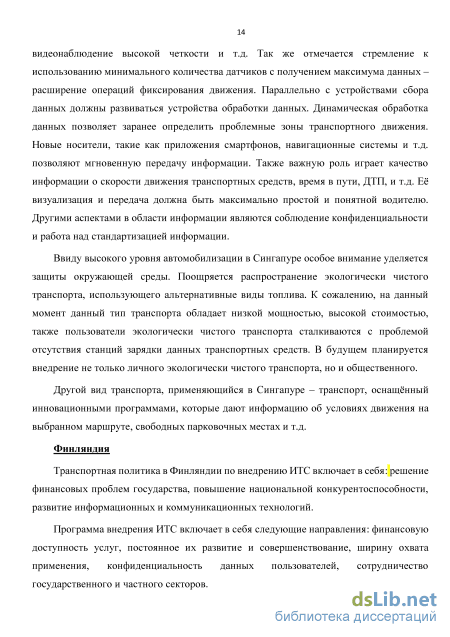 14

видеонаблюдение высокой четкости и т.д. Так же отмечается стремление к использованию минимального количества датчиков с получением максимума данных – расширение операций фиксирования движения. Параллельно с устройствами сбора данных должны развиваться устройства обработки данных. Динамическая обработка данных позволяет заранее определить проблемные зоны транспортного движения. Новые носители, такие как приложения смартфонов, навигационные системы и т.д. позволяют мгновенную передачу информации. Также важную роль играет качество информации о скорости движения транспортных средств, время в пути, ДТП, и т.д. Её визуализация и передача должна быть максимально простой и понятной водителю. Другими аспектами в области информации являются соблюдение конфиденциальности и работа над стандартизацией информации.

Ввиду высокого уровня автомобилизации в Сингапуре особое внимание уделяется защиты окружающей среды. Поощряется распространение экологически чистого транспорта, использующего альтернативные виды топлива. К сожалению, на данный момент данный тип транспорта обладает низкой мощностью, высокой стоимостью, также пользователи экологически чистого транспорта сталкиваются с проблемой отсутствия станций зарядки данных транспортных средств. В будущем планируется внедрение не только личного экологически чистого транспорта, но и общественного.

Другой вид транспорта, применяющийся в Сингапуре – транспорт, оснащённый инновационными программами, которые дают информацию об условиях движения на выбранном маршруте, свободных парковочных местах и т.д.

Финляндия

Транспортная политика в Финляндии по внедрению ИТС включает в себя: решение финансовых проблем государства, повышение национальной конкурентоспособности, развитие информационных и коммуникационных технологий.

Программа внедрения ИТС включает в себя следующие направления: финансовую доступность услуг, постоянное их развитие и совершенствование, ширину охвата применения, конфиденциальность данных пользователей, сотрудничество государственного и частного секторов.

dsLib.net
библиотека диссертаций